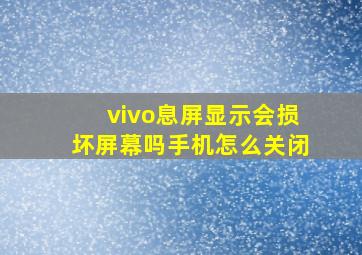 vivo息屏显示会损坏屏幕吗手机怎么关闭